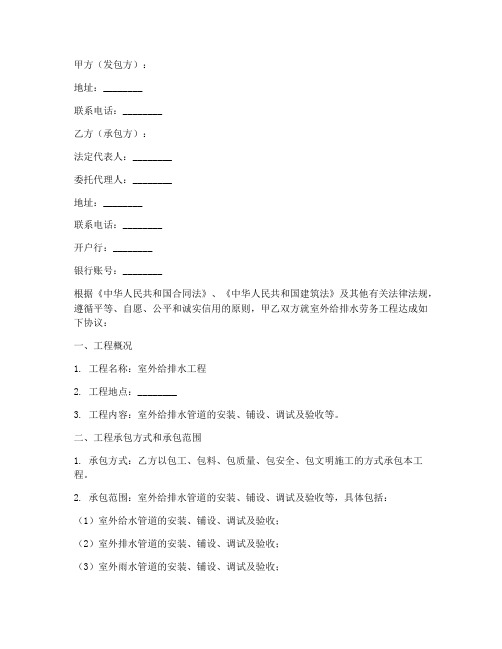 甲方（发包方）：

地址：________

联系电话：________

乙方（承包方）：

法定代表人：________

委托代理人：________

地址：________

联系电话：________

开户行：________

银行账号：________

根据《中华人民共和国合同法》、《中华人民共和国建筑法》及其他有关法律法规，遵循平等、自愿、公平和诚实信用的原则，甲乙双方就室外给排水劳务工程达成如下协议：

一、工程概况

1. 工程名称：室外给排水工程

2. 工程地点：________

3. 工程内容：室外给排水管道的安装、铺设、调试及验收等。

二、工程承包方式和承包范围

1. 承包方式：乙方以包工、包料、包质量、包安全、包文明施工的方式承包本工程。

2. 承包范围：室外给排水管道的安装、铺设、调试及验收等，具体包括：

（1）室外给水管道的安装、铺设、调试及验收；

（2）室外排水管道的安装、铺设、调试及验收；

（3）室外雨水管道的安装、铺设、调试及验收；